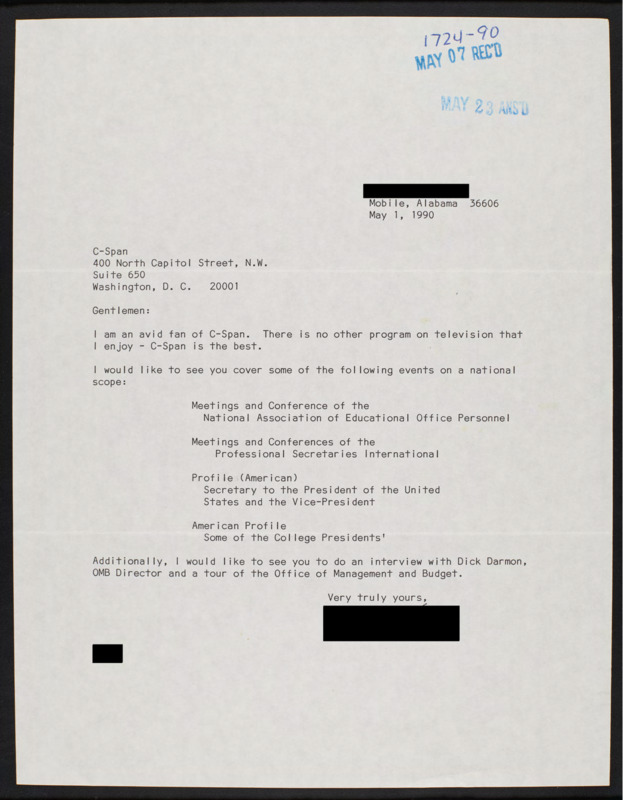 1724-90
MAY 07 REC'D

MAY 23 ANS'D

Mobile, Alabama 36606
May 1, 1990

C-Span
400 North Capitol Street, N.W.
Suite 650
Washington, D. C. 20001

Gentlemen:

I am an avid fan of C-Span. There is no other program on television that I enjoy - C-Span is the best.

I would like to see you cover some of the following events on a national scope:

Meetings and Conference of the
National Association of Educational Office Personnel

Meetings and Conferences of the
Professional Secretaries International

Profile (American)
Secretary to the President of the United States and the Vice-President

American Profile
Some of the College Presidents'

Additionally, I would like to see you to do an interview with Dick Darmon, OMB Director and a tour of the Office of Management and Budget.

Very truly yours,